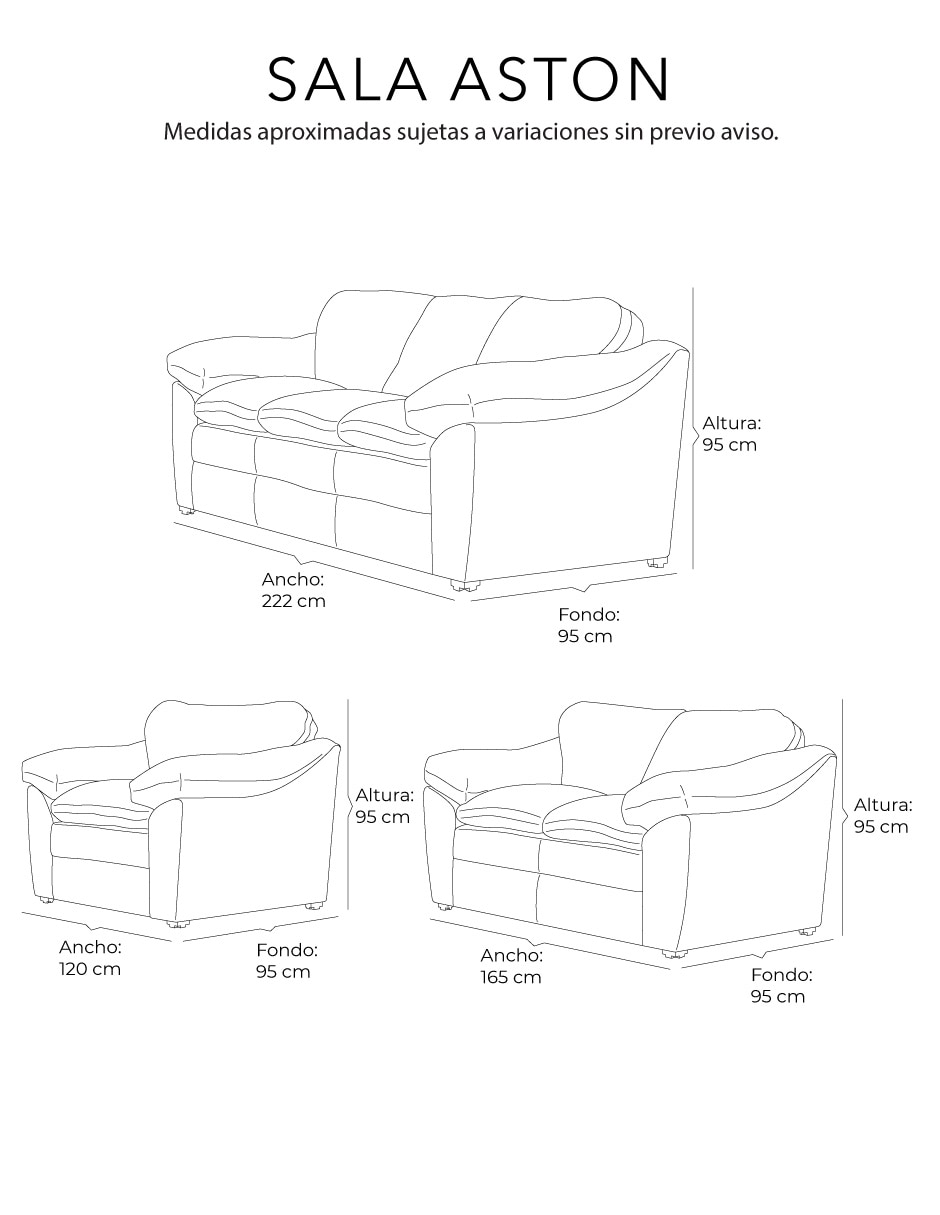 SALA ASTON
Medidas aproximadas sujetas a variaciones sin previo aviso.

Altura:
95 cm

Ancho:
222 cm

Fondo:
95 cm

Altura:
95 cm

Ancho:
120 cm

Fondo:
95 cm

Altura:
95 cm

Ancho:
165 cm

Fondo:
95 cm